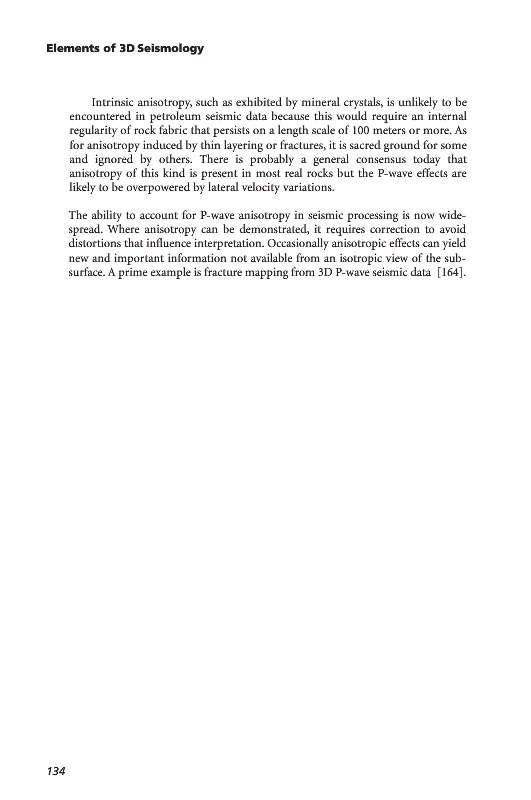 Elements of 3D Seismology

Intrinsic anisotropy, such as exhibited by mineral crystals, is unlikely to be encountered in petroleum seismic data because this would require an internal regularity of rock fabric that persists on a length scale of 100 meters or more. As for anisotropy induced by thin layering or fractures, it is sacred ground for some and ignored by others. There is probably a general consensus today that anisotropy of this kind is present in most real rocks but the P-wave effects are likely to be overpowered by lateral velocity variations.

The ability to account for P-wave anisotropy in seismic processing is now widespread. Where anisotropy can be demonstrated, it requires correction to avoid distortions that influence interpretation. Occasionally anisotropic effects can yield new and important information not available from an isotropic view of the subsurface. A prime example is fracture mapping from 3D P-wave seismic data [164].

134